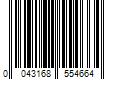 0 043168 554664